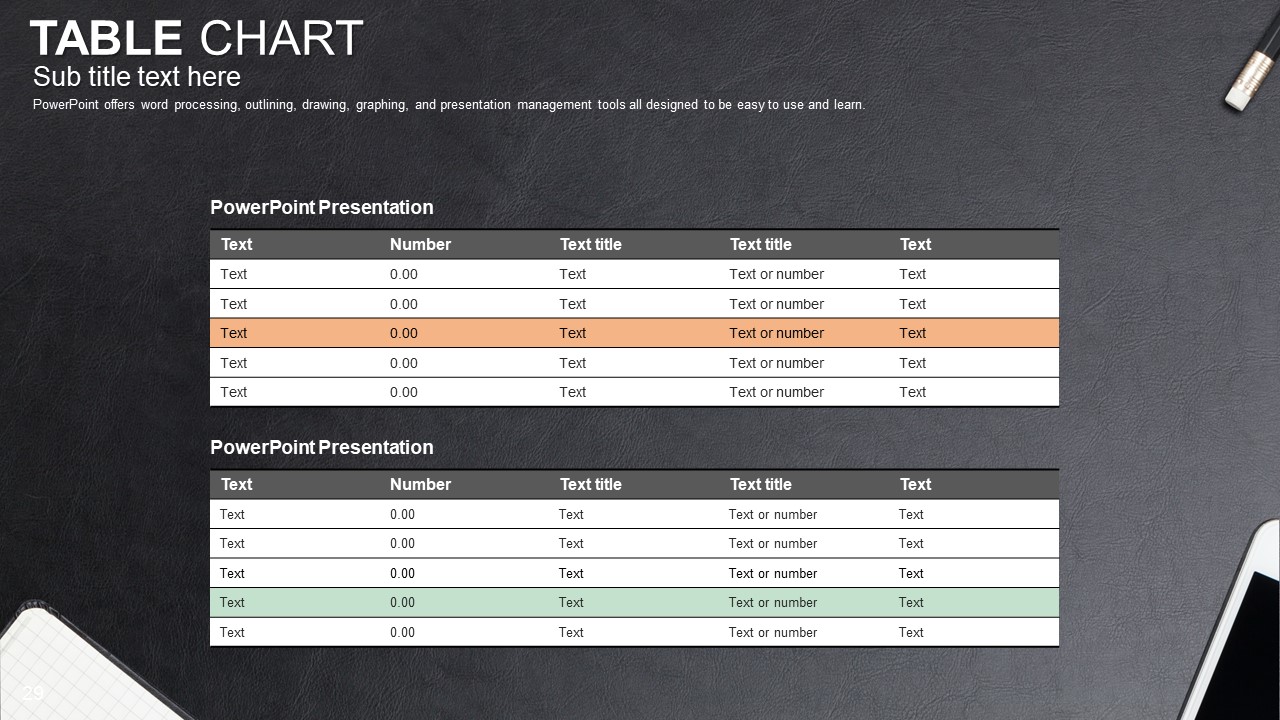 TABLE CHART
Sub title text here
PowerPoint offers word processing, outlining, drawing, graphing, and presentation management tools all designed to be easy to use and learn.

PowerPoint Presentation

| Text | Number | Text title | Text title | Text |
|---|---|---|---|---|
| Text | 0.00 | Text | Text or number | Text |
| Text | 0.00 | Text | Text or number | Text |
| Text | 0.00 | Text | Text or number | Text |
| Text | 0.00 | Text | Text or number | Text |
| Text | 0.00 | Text | Text or number | Text |

PowerPoint Presentation

| Text | Number | Text title | Text title | Text |
|---|---|---|---|---|
| Text | 0.00 | Text | Text or number | Text |
| Text | 0.00 | Text | Text or number | Text |
| Text | 0.00 | Text | Text or number | Text |
| Text | 0.00 | Text | Text or number | Text |
| Text | 0.00 | Text | Text or number | Text |

29